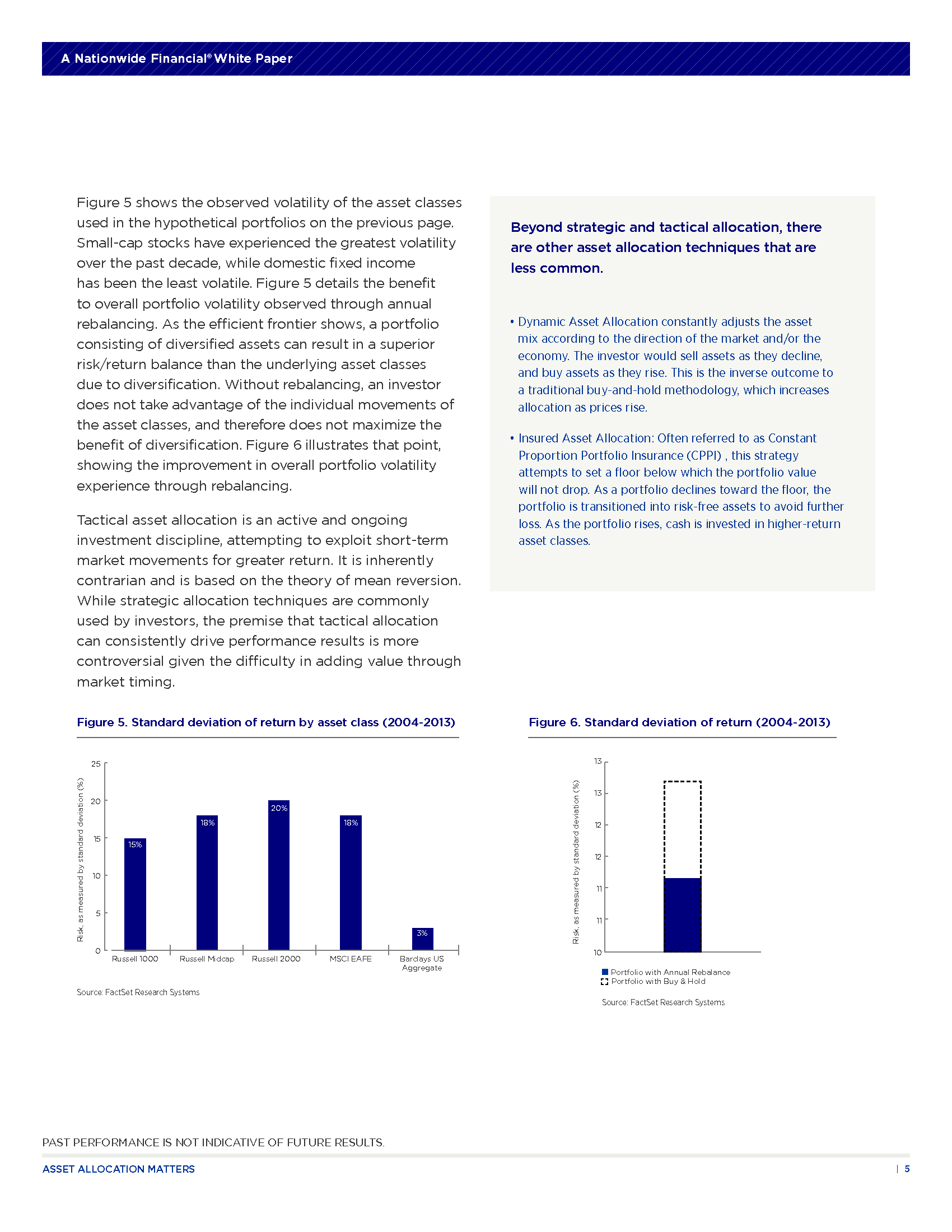 A Nationwide Financial® White Paper

Figure 5 shows the observed volatility of the asset classes used in the hypothetical portfolios on the previous page. Small-cap stocks have experienced the greatest volatility over the past decade, while domestic fixed income has been the least volatile. Figure 5 details the benefit to overall portfolio volatility observed through annual rebalancing. As the efficient frontier shows, a portfolio consisting of diversified assets can result in a superior risk/return balance than the underlying asset classes due to diversification. Without rebalancing, an investor does not take advantage of the individual movements of the asset classes, and therefore does not maximize the benefit of diversification. Figure 6 illustrates that point, showing the improvement in overall portfolio volatility experience through rebalancing.

Tactical asset allocation is an active and ongoing investment discipline, attempting to exploit short-term market movements for greater return. It is inherently contrarian and is based on the theory of mean reversion. While strategic allocation techniques are commonly used by investors, the premise that tactical allocation can consistently drive performance results is more controversial given the difficulty in adding value through market timing.

Beyond strategic and tactical allocation, there are other asset allocation techniques that are less common.

• Dynamic Asset Allocation constantly adjusts the asset mix according to the direction of the market and/or the economy. The investor would sell assets as they decline, and buy assets as they rise. This is the inverse outcome to a traditional buy-and-hold methodology, which increases allocation as prices rise.

• Insured Asset Allocation: Often referred to as Constant Proportion Portfolio Insurance (CPPI) , this strategy attempts to set a floor below which the portfolio value will not drop. As a portfolio declines toward the floor, the portfolio is transitioned into risk-free assets to avoid further loss. As the portfolio rises, cash is invested in higher-return asset classes.

Figure 5. Standard deviation of return by asset class (2004-2013)

Risk, as measured by standard deviation (%)
25
20
15
10
5
0
15%
18%
20%
18%
3%
Russell 1000
Russell Midcap
Russell 2000
MSCI EAFE
Barclays US Aggregate

Source: FactSet Research Systems

Figure 6. Standard deviation of return (2004-2013)

Risk, as measured by standard deviation (%)
13
13
12
12
11
11
10

Portfolio with Annual Rebalance
Portfolio with Buy & Hold

Source: FactSet Research Systems

PAST PERFORMANCE IS NOT INDICATIVE OF FUTURE RESULTS.

ASSET ALLOCATION MATTERS | 5